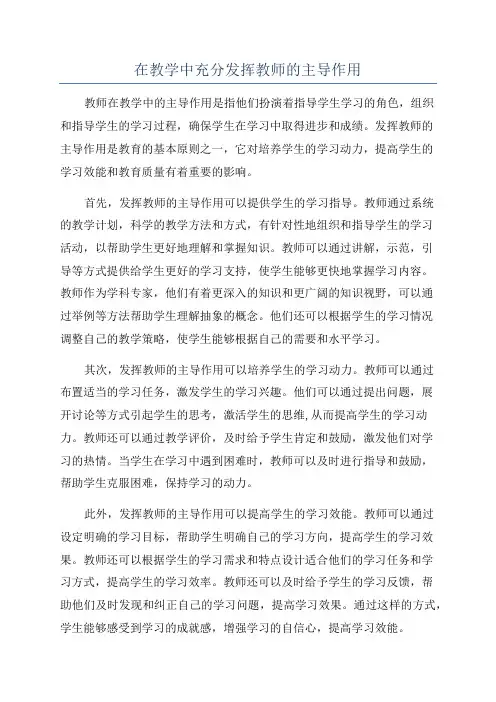 在教学中充分发挥教师的主导作用

教师在教学中的主导作用是指他们扮演着指导学生学习的角色，组织和指导学生的学习过程，确保学生在学习中取得进步和成绩。发挥教师的主导作用是教育的基本原则之一，它对培养学生的学习动力，提高学生的学习效能和教育质量有着重要的影响。

首先，发挥教师的主导作用可以提供学生的学习指导。教师通过系统的教学计划，科学的教学方法和方式，有针对性地组织和指导学生的学习活动，以帮助学生更好地理解和掌握知识。教师可以通过讲解，示范，引导等方式提供给学生更好的学习支持，使学生能够更快地掌握学习内容。教师作为学科专家，他们有着更深入的知识和更广阔的知识视野，可以通过举例等方法帮助学生理解抽象的概念。他们还可以根据学生的学习情况调整自己的教学策略，使学生能够根据自己的需要和水平学习。

其次，发挥教师的主导作用可以培养学生的学习动力。教师可以通过布置适当的学习任务，激发学生的学习兴趣。他们可以通过提出问题，展开讨论等方式引起学生的思考，激活学生的思维，从而提高学生的学习动力。教师还可以通过教学评价，及时给予学生肯定和鼓励，激发他们对学习的热情。当学生在学习中遇到困难时，教师可以及时进行指导和鼓励，帮助学生克服困难，保持学习的动力。

此外，发挥教师的主导作用可以提高学生的学习效能。教师可以通过设定明确的学习目标，帮助学生明确自己的学习方向，提高学生的学习效果。教师还可以根据学生的学习需求和特点设计适合他们的学习任务和学习方式，提高学生的学习效率。教师还可以及时给予学生的学习反馈，帮助他们及时发现和纠正自己的学习问题，提高学习效果。通过这样的方式，学生能够感受到学习的成就感，增强学习的自信心，提高学习效能。